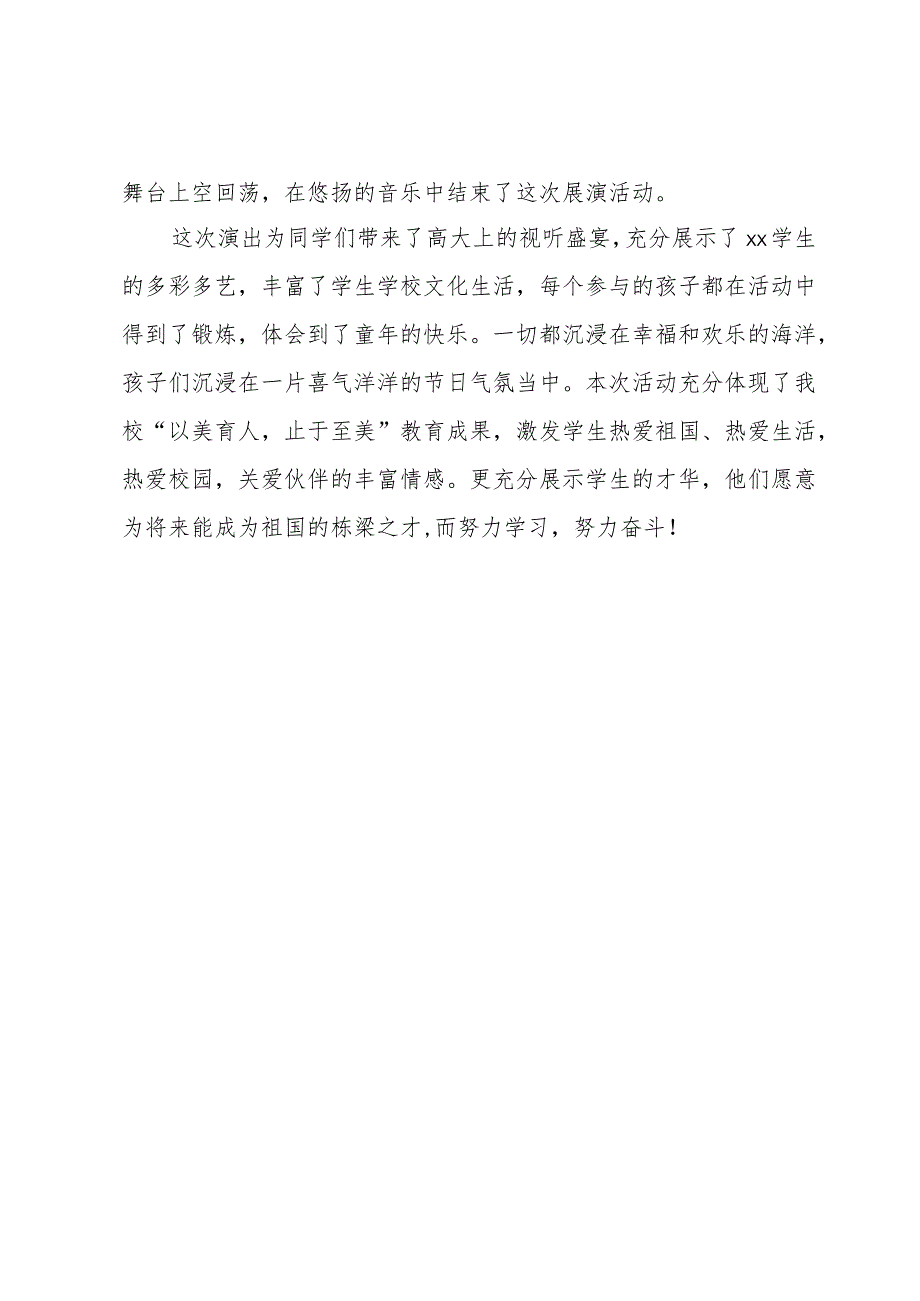 舞台上空回荡，在悠扬的音乐中结束了这次展演活动。

这次演出为同学们带来了高大上的视听盛宴，充分展示了xx学生的多彩多艺，丰富了学生学校文化生活，每个参与的孩子都在活动中得到了锻炼，体会到了童年的快乐。一切都沉浸在幸福和欢乐的海洋，孩子们沉浸在一片喜气洋洋的节日气氛当中。本次活动充分体现了我校“以美育人，止于至美”教育成果，激发学生热爱祖国、热爱生活，热爱校园，关爱伙伴的丰富情感。更充分展示学生的才华，他们愿意为将来能成为祖国的栋梁之才，而努力学习，努力奋斗！